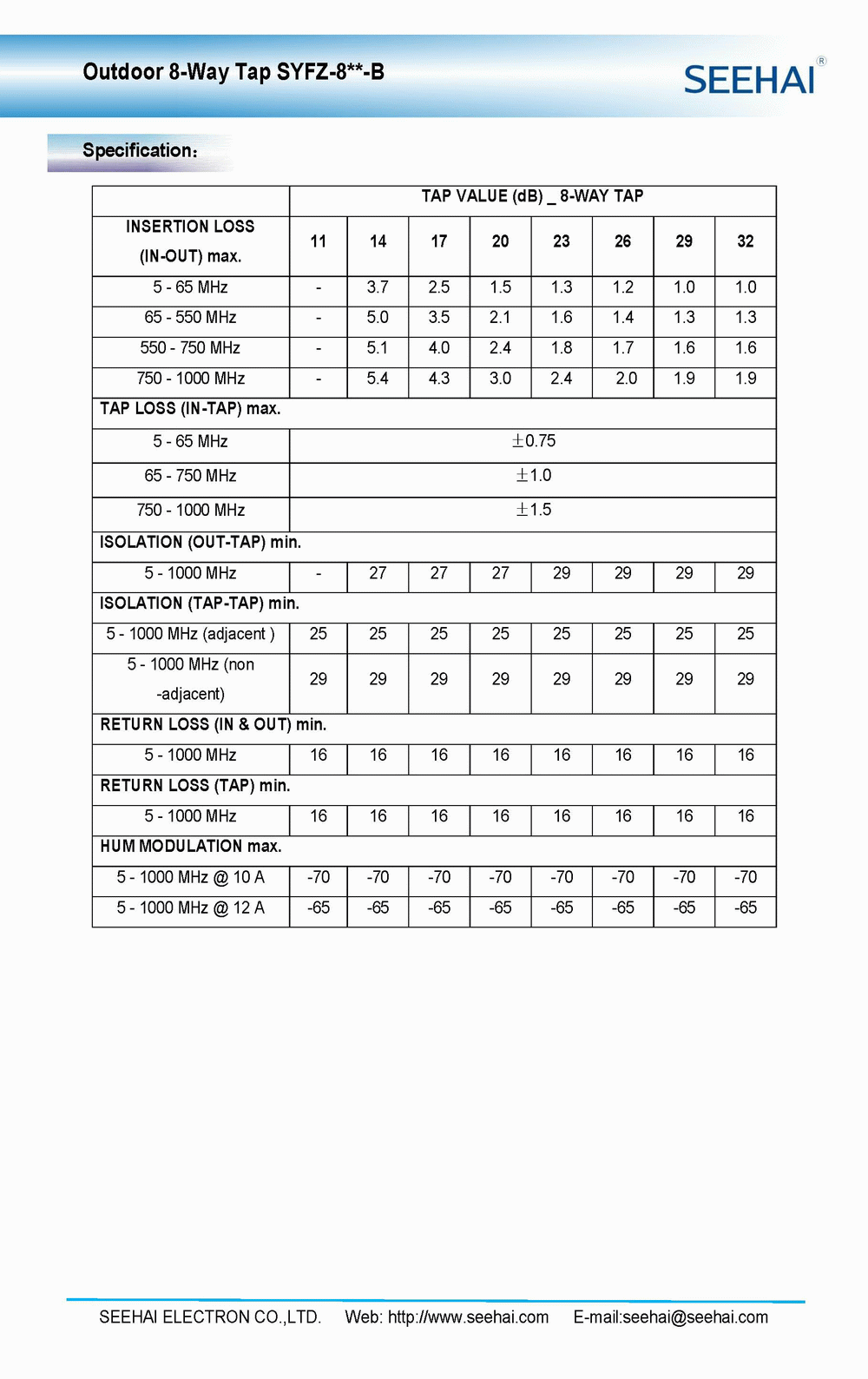 Outdoor 8-Way Tap SYFZ-8**-B

SEEHAI®

Specification:

| | TAP VALUE (dB) _ 8-WAY TAP | | | | | | | |
|---|---|---|---|---|---|---|---|---|
| INSERTION LOSS (IN-OUT) max. | 11 | 14 | 17 | 20 | 23 | 26 | 29 | 32 |
| 5 - 65 MHz | - | 3.7 | 2.5 | 1.5 | 1.3 | 1.2 | 1.0 | 1.0 |
| 65 - 550 MHz | - | 5.0 | 3.5 | 2.1 | 1.6 | 1.4 | 1.3 | 1.3 |
| 550 - 750 MHz | - | 5.1 | 4.0 | 2.4 | 1.8 | 1.7 | 1.6 | 1.6 |
| 750 - 1000 MHz | - | 5.4 | 4.3 | 3.0 | 2.4 | 2.0 | 1.9 | 1.9 |
| TAP LOSS (IN-TAP) max. | | | | | | | | |
| 5 - 65 MHz | $\pm$0.75 | | | | | | | |
| 65 - 750 MHz | $\pm$1.0 | | | | | | | |
| 750 - 1000 MHz | $\pm$1.5 | | | | | | | |
| ISOLATION (OUT-TAP) min. | | | | | | | | |
| 5 - 1000 MHz | - | 27 | 27 | 27 | 29 | 29 | 29 | 29 |
| ISOLATION (TAP-TAP) min. | | | | | | | | |
| 5 - 1000 MHz (adjacent ) | 25 | 25 | 25 | 25 | 25 | 25 | 25 | 25 |
| 5 - 1000 MHz (non -adjacent) | 29 | 29 | 29 | 29 | 29 | 29 | 29 | 29 |
| RETURN LOSS (IN & OUT) min. | | | | | | | | |
| 5 - 1000 MHz | 16 | 16 | 16 | 16 | 16 | 16 | 16 | 16 |
| RETURN LOSS (TAP) min. | | | | | | | | |
| 5 - 1000 MHz | 16 | 16 | 16 | 16 | 16 | 16 | 16 | 16 |
| HUM MODULATION max. | | | | | | | | |
| 5 - 1000 MHz @ 10 A | -70 | -70 | -70 | -70 | -70 | -70 | -70 | -70 |
| 5 - 1000 MHz @ 12 A | -65 | -65 | -65 | -65 | -65 | -65 | -65 | -65 |

SEEHAI ELECTRON CO.,LTD. Web: http://www.seehai.com E-mail:seehai@seehai.com